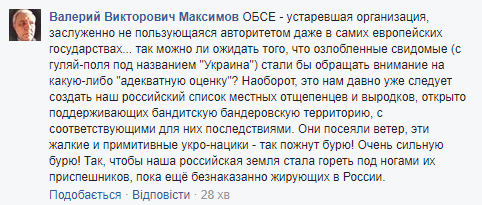 Валерий Викторович Максимов ОБСЕ - устаревшая организация, заслуженно не пользующаяся авторитетом даже в самих европейских государствах... так можно ли ожидать того, что озлобленные свидомые (с гуляй-поля под названием "Украина") стали бы обращать внимание на какую-либо "адекватную оценку"? Наоборот, это нам давно уже следует создать наш российский список местных отщепенцев и выродков, открыто поддерживающих бандитскую бандеровскую территорию, с соответствующими для них последствиями. Они посеяли ветер, эти жалкие и примитивные укро-нацики - так пожнут бурю! Очень сильную бурю! Так, чтобы наша российская земля стала гореть под ногами их приспешников, пока ещё безнаказанно жирующих в России.

Подобається · Відповісти · 28 хв